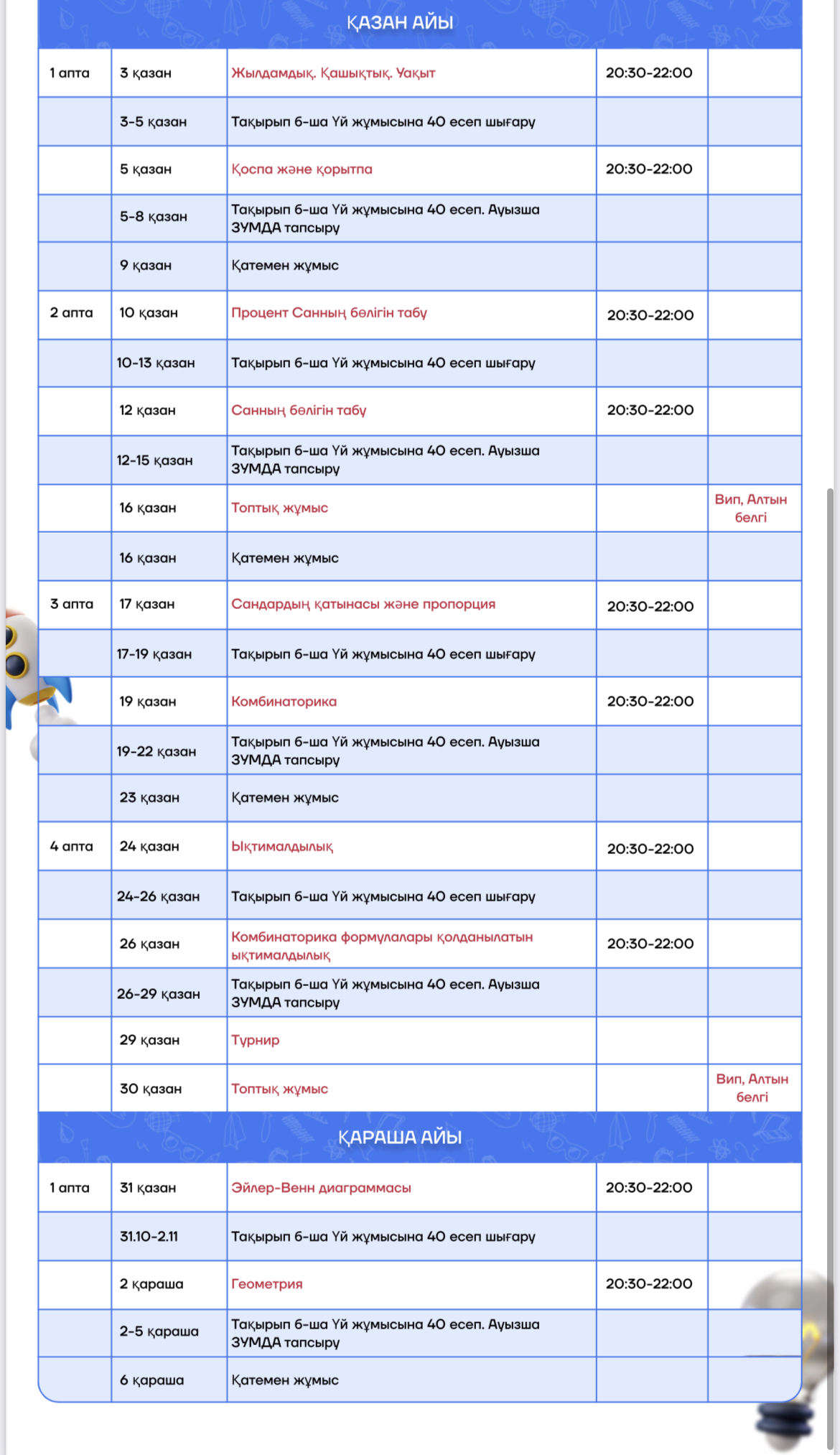 ҚАЗАН АЙЫ

| | | | | |
|---|---|---|---|---|
| 1 апта | 3 қазан | Жылдамдық. Қашықтық. Уақыт | 20:30-22:00 | |
| | 3-5 қазан | Тақырып 6-ша Үй жұмысына 40 есеп шығару | | |
| | 5 қазан | Қоспа және қорытпа | 20:30-22:00 | |
| | 5-8 қазан | Тақырып 6-ша Үй жұмысына 40 есеп. Ауызша ЗУМДА тапсыру | | |
| | 9 қазан | Қатемен жұмыс | | |
| 2 апта | 10 қазан | Процент Санның бөлігін табу | 20:30-22:00 | |
| | 10-13 қазан | Тақырып 6-ша Үй жұмысына 40 есеп шығару | | |
| | 12 қазан | Санның бөлігін табу | 20:30-22:00 | |
| | 12-15 қазан | Тақырып 6-ша Үй жұмысына 40 есеп. Ауызша ЗУМДА тапсыру | | |
| | 16 қазан | Топтық жұмыс | | Вип, Алтын белгі |
| | 16 қазан | Қатемен жұмыс | | |
| 3 апта | 17 қазан | Сандардың қатынасы және пропорция | 20:30-22:00 | |
| | 17-19 қазан | Тақырып 6-ша Үй жұмысына 40 есеп шығару | | |
| | 19 қазан | Комбинаторика | 20:30-22:00 | |
| | 19-22 қазан | Тақырып 6-ша Үй жұмысына 40 есеп. Ауызша ЗУМДА тапсыру | | |
| | 23 қазан | Қатемен жұмыс | | |
| 4 апта | 24 қазан | Ықтималдылық | 20:30-22:00 | |
| | 24-26 қазан | Тақырып 6-ша Үй жұмысына 40 есеп шығару | | |
| | 26 қазан | Комбинаторика формулалары қолданылатын ықтималдылық | 20:30-22:00 | |
| | 26-29 қазан | Тақырып 6-ша Үй жұмысына 40 есеп. Ауызша ЗУМДА тапсыру | | |
| | 29 қазан | Турнир | | |
| | 30 қазан | Топтық жұмыс | | Вип, Алтын белгі |

ҚАРАША АЙЫ

| | | | | |
|---|---|---|---|---|
| 1 апта | 31 қазан | Эйлер-Венн диаграммасы | 20:30-22:00 | |
| | 31.10-2.11 | Тақырып 6-ша Үй жұмысына 40 есеп шығару | | |
| | 2 қараша | Геометрия | 20:30-22:00 | |
| | 2-5 қараша | Тақырып 6-ша Үй жұмысына 40 есеп. Ауызша ЗУМДА тапсыру | | |
| | 6 қараша | Қатемен жұмыс | | |